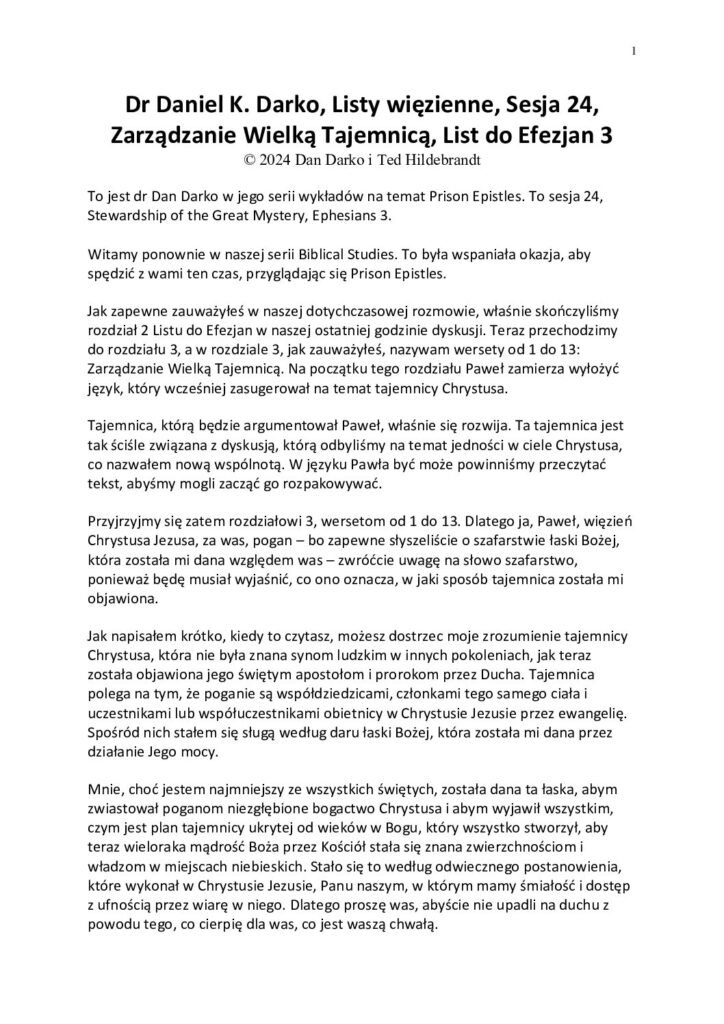 1

Dr Daniel K. Darko, Listy więzienne, Sesja 24, Zarządzanie Wielką Tajemnicą, List do Efezjan 3
© 2024 Dan Darko i Ted Hildebrandt

To jest dr Dan Darko w jego serii wykładów na temat Prison Epistles. To sesja 24, Stewardship of the Great Mystery, Ephesians 3.

Witamy ponownie w naszej serii Biblical Studies. To była wspaniała okazja, aby spędzić z wami ten czas, przyglądając się Prison Epistles.

Jak zapewne zauważyłeś w naszej dotychczasowej rozmowie, właśnie skończyliśmy rozdział 2 Listu do Efezjan w naszej ostatniej godzinie dyskusji. Teraz przechodzimy do rozdziału 3, a w rozdziale 3, jak zauważyłeś, nazywam wersety od 1 do 13: Zarządzanie Wielką Tajemnicą. Na początku tego rozdziału Paweł zamierza wyłożyć język, który wcześniej zasugerował na temat tajemnicy Chrystusa.

Tajemnica, którą będzie argumentował Paweł, właśnie się rozwija. Ta tajemnica jest tak ściśle związana z dyskusją, którą odbyliśmy na temat jedności w ciele Chrystusa, co nazwałem nową wspólnotą. W języku Pawła być może powinniśmy przeczytać tekst, abyśmy mogli zacząć go rozpakowywać.

Przyjrzyjmy się zatem rozdziałowi 3, wersetom od 1 do 13. Dlatego ja, Paweł, więzień Chrystusa Jezusa, za was, pogan – bo zapewne słyszeliście o szafarstwie łaski Bożej, która została mi dana względem was – zwróćcie uwagę na słowo szafarstwo, ponieważ będę musiał wyjaśnić, co ono oznacza, w jaki sposób tajemnica została mi objawiona.

Jak napisałem krótko, kiedy to czytasz, możesz dostrzec moje zrozumienie tajemnicy Chrystusa, która nie była znana synom ludzkim w innych pokoleniach, jak teraz została objawiona jego świętym apostołom i prorokom przez Ducha. Tajemnica polega na tym, że poganie są współdziedzicami, członkami tego samego ciała i uczestnikami lub współuczestnikami obietnicy w Chrystusie Jezusie przez ewangelię. Spośród nich stałem się sługą według daru łaski Bożej, która została mi dana przez działanie Jego mocy.

Mnie, choć jestem najmniejszy ze wszystkich świętych, została dana ta łaska, abym zwiastował poganom niezgłębione bogactwo Chrystusa i abym wyjawił wszystkim, czym jest plan tajemnicy ukrytej od wieków w Bogu, który wszystko stworzył, aby teraz wieloraka mądrość Boża przez Kościół stała się znana zwierzchnościom i władzom w miejscach niebieskich. Stało się to według odwiecznego postanowienia, które wykonał w Chrystusie Jezusie, Panu naszym, w którym mamy śmiałość i dostęp z ufnością przez wiarę w niego. Dlatego proszę was, abyście nie upadli na duchu z powodu tego, co cierpię dla was, co jest waszą chwałą.